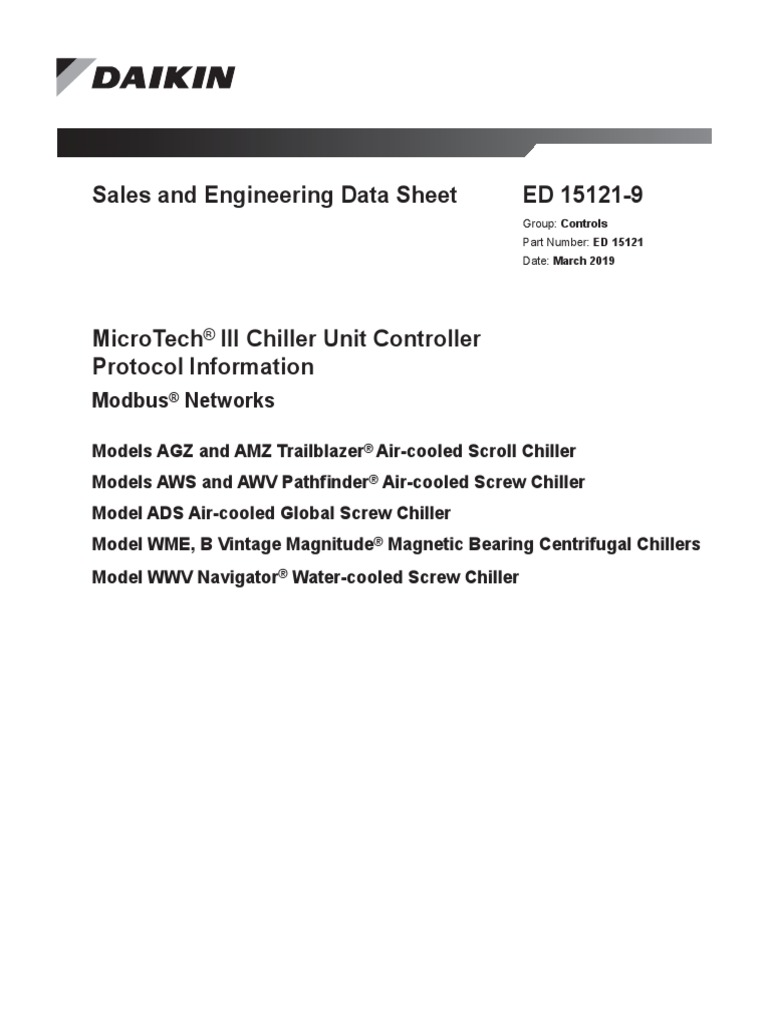 DAIKIN

Sales and Engineering Data Sheet

ED 15121-9

Group: Controls
Part Number: ED 15121
Date: March 2019

MicroTech® III Chiller Unit Controller Protocol Information

Modbus® Networks

Models AGZ and AMZ Trailblazer® Air-cooled Scroll Chiller

Models AWS and AWV Pathfinder® Air-cooled Screw Chiller

Model ADS Air-cooled Global Screw Chiller

Model WME, B Vintage Magnitude® Magnetic Bearing Centrifugal Chillers

Model WWV Navigator® Water-cooled Screw Chiller